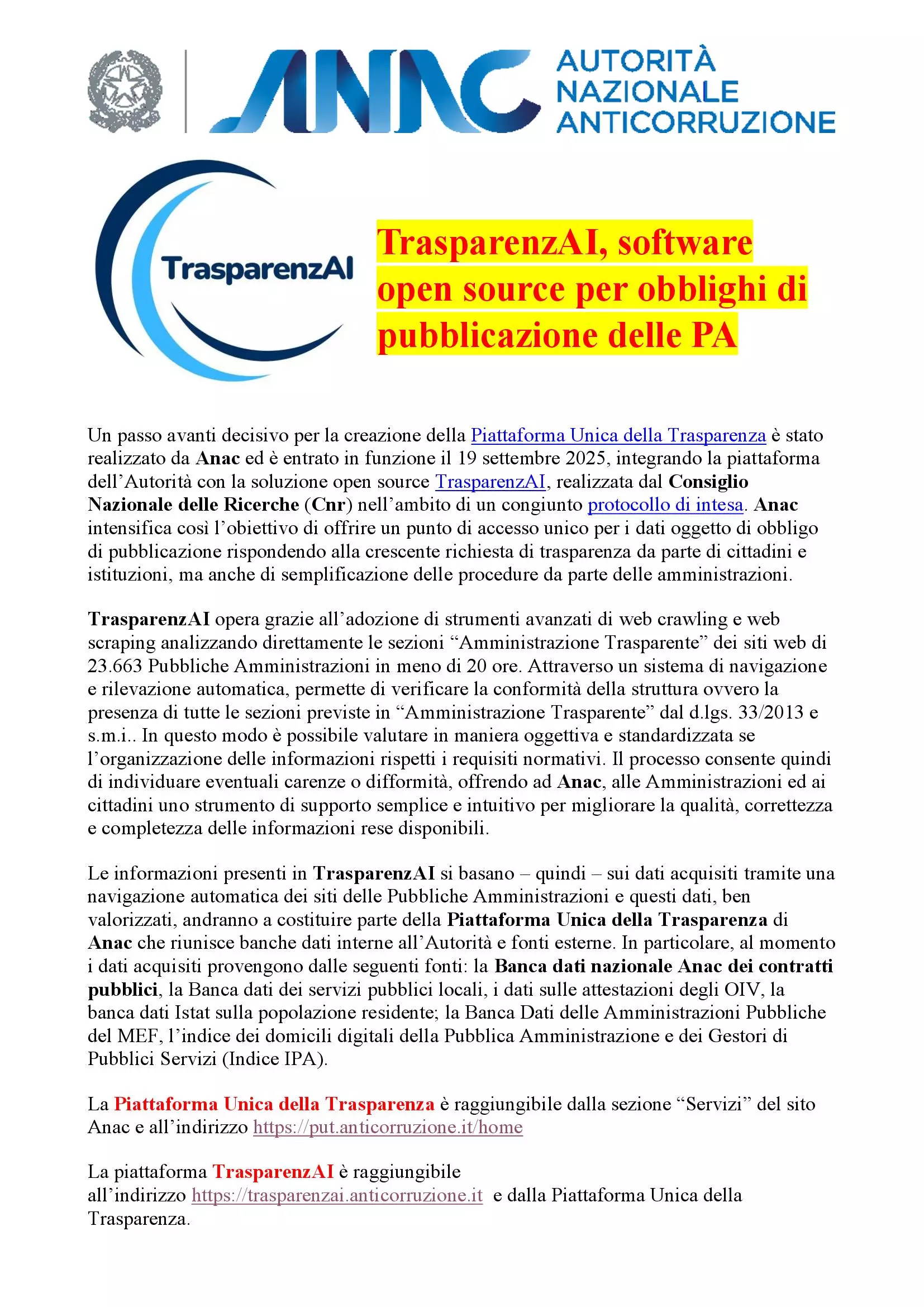 ANAC AUTORITÀ NAZIONALE ANTICORRUZIONE

TrasparenzAI

TrasparenzAI, software open source per obblighi di pubblicazione delle PA

Un passo avanti decisivo per la creazione della Piattaforma Unica della Trasparenza è stato realizzato da Anac ed è entrato in funzione il 19 settembre 2025, integrando la piattaforma dell'Autorità con la soluzione open source TrasparenzAI, realizzata dal Consiglio Nazionale delle Ricerche (Cnr) nell'ambito di un congiunto protocollo di intesa. Anac intensifica così l'obiettivo di offrire un punto di accesso unico per i dati oggetto di obbligo di pubblicazione rispondendo alla crescente richiesta di trasparenza da parte di cittadini e istituzioni, ma anche di semplificazione delle procedure da parte delle amministrazioni.

TrasparenzAI opera grazie all'adozione di strumenti avanzati di web crawling e web scraping analizzando direttamente le sezioni "Amministrazione Trasparente" dei siti web di 23.663 Pubbliche Amministrazioni in meno di 20 ore. Attraverso un sistema di navigazione e rilevazione automatica, permette di verificare la conformità della struttura ovvero la presenza di tutte le sezioni previste in "Amministrazione Trasparente" dal d.lgs. 33/2013 e s.m.i.. In questo modo è possibile valutare in maniera oggettiva e standardizzata se l'organizzazione delle informazioni rispetti i requisiti normativi. Il processo consente quindi di individuare eventuali carenze o difformità, offrendo ad Anac, alle Amministrazioni ed ai cittadini uno strumento di supporto semplice e intuitivo per migliorare la qualità, correttezza e completezza delle informazioni rese disponibili.

Le informazioni presenti in TrasparenzAI si basano – quindi – sui dati acquisiti tramite una navigazione automatica dei siti delle Pubbliche Amministrazioni e questi dati, ben valorizzati, andranno a costituire parte della Piattaforma Unica della Trasparenza di Anac che riunisce banche dati interne all'Autorità e fonti esterne. In particolare, al momento i dati acquisiti provengono dalle seguenti fonti: la Banca dati nazionale Anac dei contratti pubblici, la Banca dati dei servizi pubblici locali, i dati sulle attestazioni degli OIV, la banca dati Istat sulla popolazione residente; la Banca Dati delle Amministrazioni Pubbliche del MEF, l'indice dei domicili digitali della Pubblica Amministrazione e dei Gestori di Pubblici Servizi (Indice IPA).

La Piattaforma Unica della Trasparenza è raggiungibile dalla sezione "Servizi" del sito Anac e all'indirizzo https://put.anticorruzione.it/home

La piattaforma TrasparenzAI è raggiungibile all'indirizzo https://trasparenzai.anticorruzione.it e dalla Piattaforma Unica della Trasparenza.